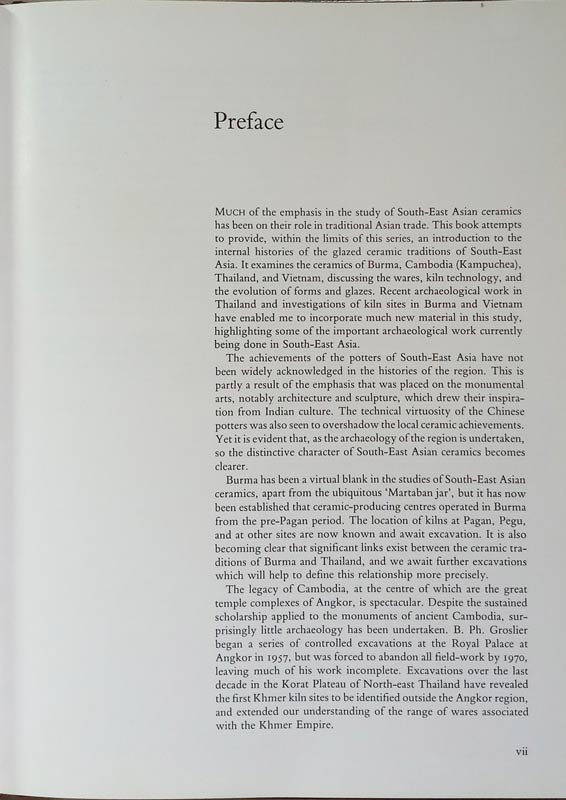 Preface

MUCH of the emphasis in the study of South-East Asian ceramics has been on their role in traditional Asian trade. This book attempts to provide, within the limits of this series, an introduction to the internal histories of the glazed ceramic traditions of South-East Asia. It examines the ceramics of Burma, Cambodia (Kampuchea), Thailand, and Vietnam, discussing the wares, kiln technology, and the evolution of forms and glazes. Recent archaeological work in Thailand and investigations of kiln sites in Burma and Vietnam have enabled me to incorporate much new material in this study, highlighting some of the important archaeological work currently being done in South-East Asia.

The achievements of the potters of South-East Asia have not been widely acknowledged in the histories of the region. This is partly a result of the emphasis that was placed on the monumental arts, notably architecture and sculpture, which drew their inspiration from Indian culture. The technical virtuosity of the Chinese potters was also seen to overshadow the local ceramic achievements. Yet it is evident that, as the archaeology of the region is undertaken, so the distinctive character of South-East Asian ceramics becomes clearer.

Burma has been a virtual blank in the studies of South-East Asian ceramics, apart from the ubiquitous 'Martaban jar', but it has now been established that ceramic-producing centres operated in Burma from the pre-Pagan period. The location of kilns at Pagan, Pegu, and at other sites are now known and await excavation. It is also becoming clear that significant links exist between the ceramic traditions of Burma and Thailand, and we await further excavations which will help to define this relationship more precisely.

The legacy of Cambodia, at the centre of which are the great temple complexes of Angkor, is spectacular. Despite the sustained scholarship applied to the monuments of ancient Cambodia, surprisingly little archaeology has been undertaken. B. Ph. Groslier began a series of controlled excavations at the Royal Palace at Angkor in 1957, but was forced to abandon all field-work by 1970, leaving much of his work incomplete. Excavations over the last decade in the Korat Plateau of North-east Thailand have revealed the first Khmer kiln sites to be identified outside the Angkor region, and extended our understanding of the range of wares associated with the Khmer Empire.

vii